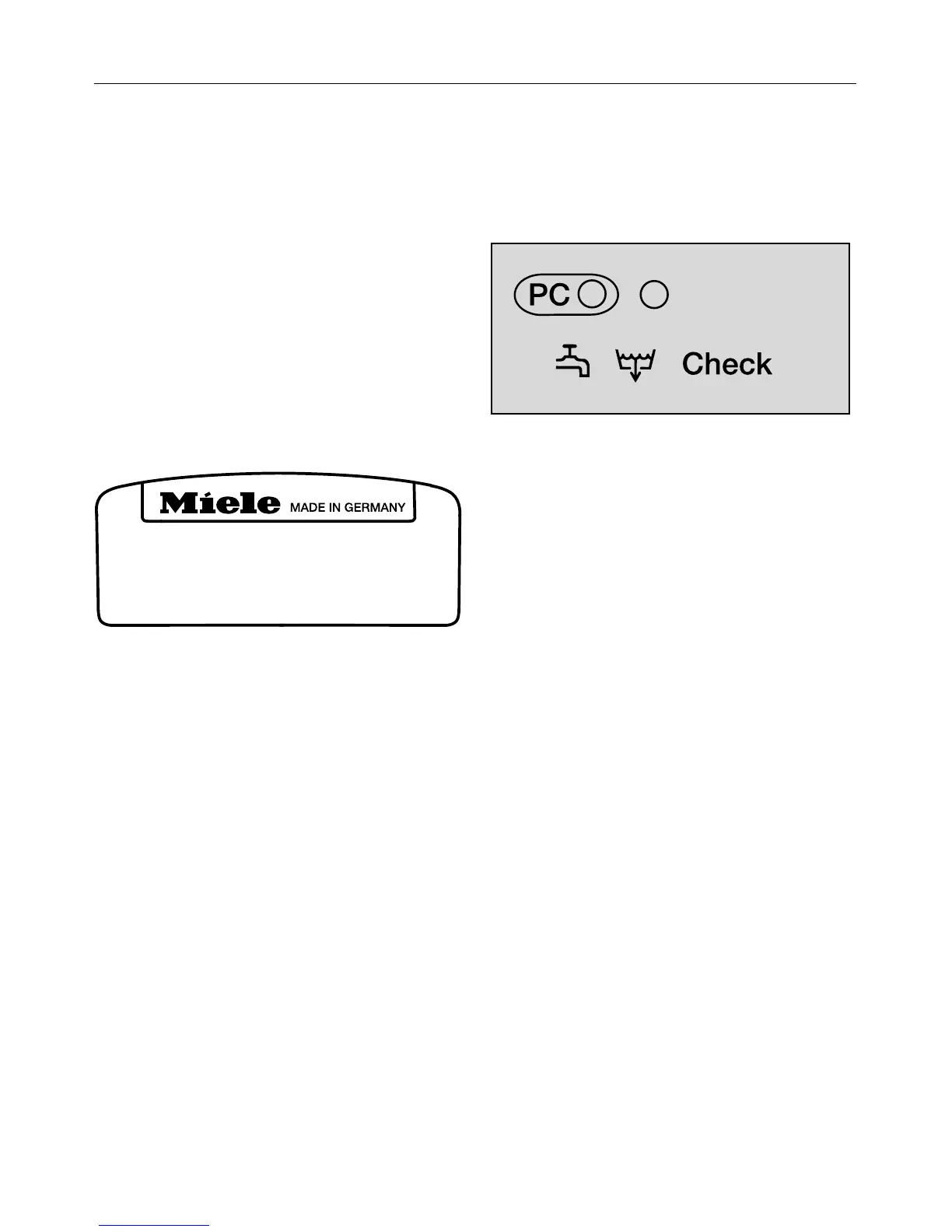 PC

Check

Miele MADE IN GERMANY